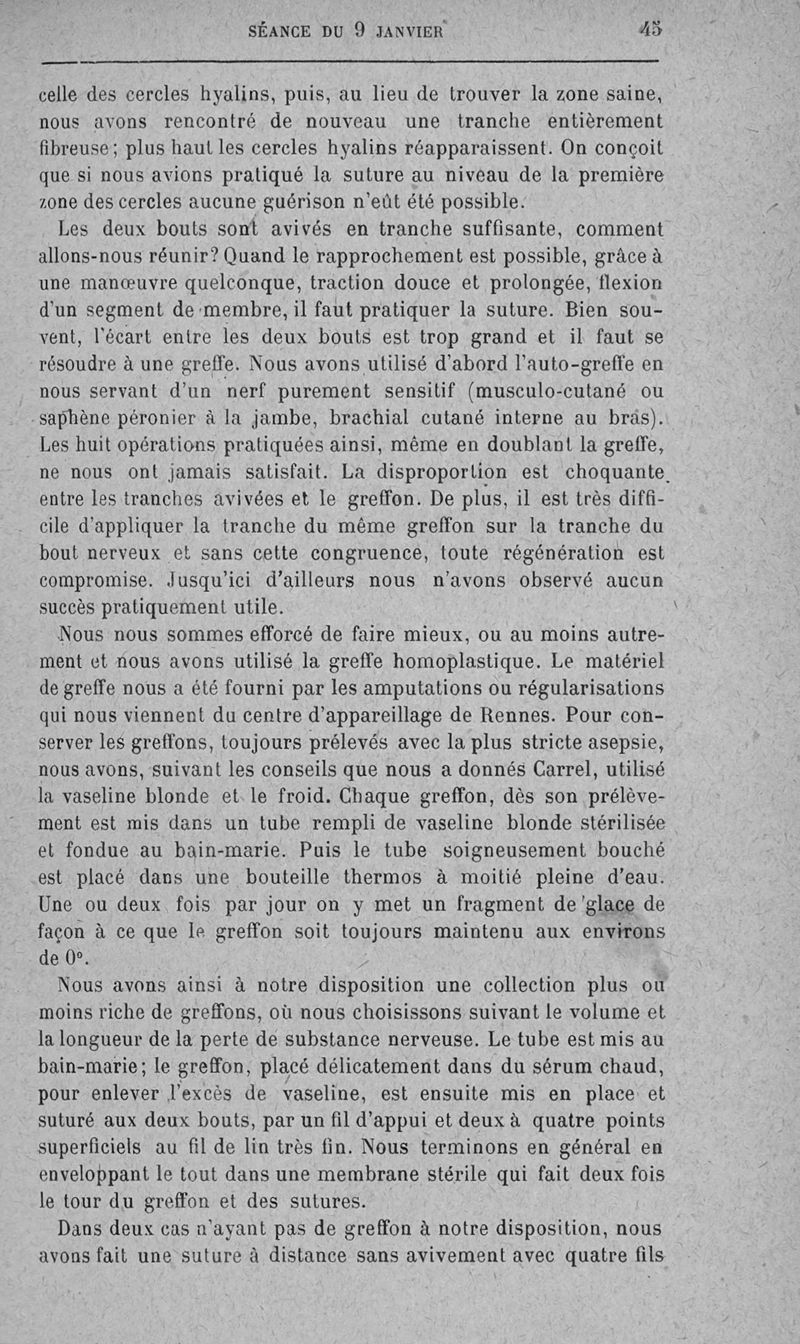 SÉANCE DU 9 JANVIER 45

celle des cercles hyalins, puis, au lieu de trouver la zone saine, nous avons rencontré de nouveau une tranche entièrement fibreuse; plus haut les cercles hyalins réapparaissent. On conçoit que si nous avions pratiqué la suture au niveau de la première zone des cercles aucune guérison n'eût été possible.

Les deux bouts sont avivés en tranche suffisante, comment allons-nous réunir? Quand le rapprochement est possible, grâce à une manœuvre quelconque, traction douce et prolongée, flexion d'un segment de membre, il faut pratiquer la suture. Bien souvent, l'écart entre les deux bouts est trop grand et il faut se résoudre à une greffe. Nous avons utilisé d'abord l'auto-greffe en nous servant d'un nerf purement sensitif (musculo-cutané ou saphène péronier à la jambe, brachial cutané interne au bras). Les huit opérations pratiquées ainsi, même en doublant la greffe, ne nous ont jamais satisfait. La disproportion est choquante entre les tranches avivées et le greffon. De plus, il est très difficile d'appliquer la tranche du même greffon sur la tranche du bout nerveux et sans cette congruence, toute régénération est compromise. Jusqu'ici d'ailleurs nous n'avons observé aucun succès pratiquement utile.

Nous nous sommes efforcé de faire mieux, ou au moins autrement et nous avons utilisé la greffe homoplastique. Le matériel de greffe nous a été fourni par les amputations ou régularisations qui nous viennent du centre d'appareillage de Rennes. Pour conserver les greffons, toujours prélevés avec la plus stricte asepsie, nous avons, suivant les conseils que nous a donnés Carrel, utilisé la vaseline blonde et le froid. Chaque greffon, dès son prélèvement est mis dans un tube rempli de vaseline blonde stérilisée et fondue au bain-marie. Puis le tube soigneusement bouché est placé dans une bouteille thermos à moitié pleine d'eau. Une ou deux fois par jour on y met un fragment de glace de façon à ce que le greffon soit toujours maintenu aux environs de 0°.

Nous avons ainsi à notre disposition une collection plus ou moins riche de greffons, où nous choisissons suivant le volume et la longueur de la perte de substance nerveuse. Le tube est mis au bain-marie; le greffon, placé délicatement dans du sérum chaud, pour enlever l'excès de vaseline, est ensuite mis en place et suturé aux deux bouts, par un fil d'appui et deux à quatre points superficiels au fil de lin très fin. Nous terminons en général en enveloppant le tout dans une membrane stérile qui fait deux fois le tour du greffon et des sutures.

Dans deux cas n'ayant pas de greffon à notre disposition, nous avons fait une suture à distance sans avivement avec quatre fils